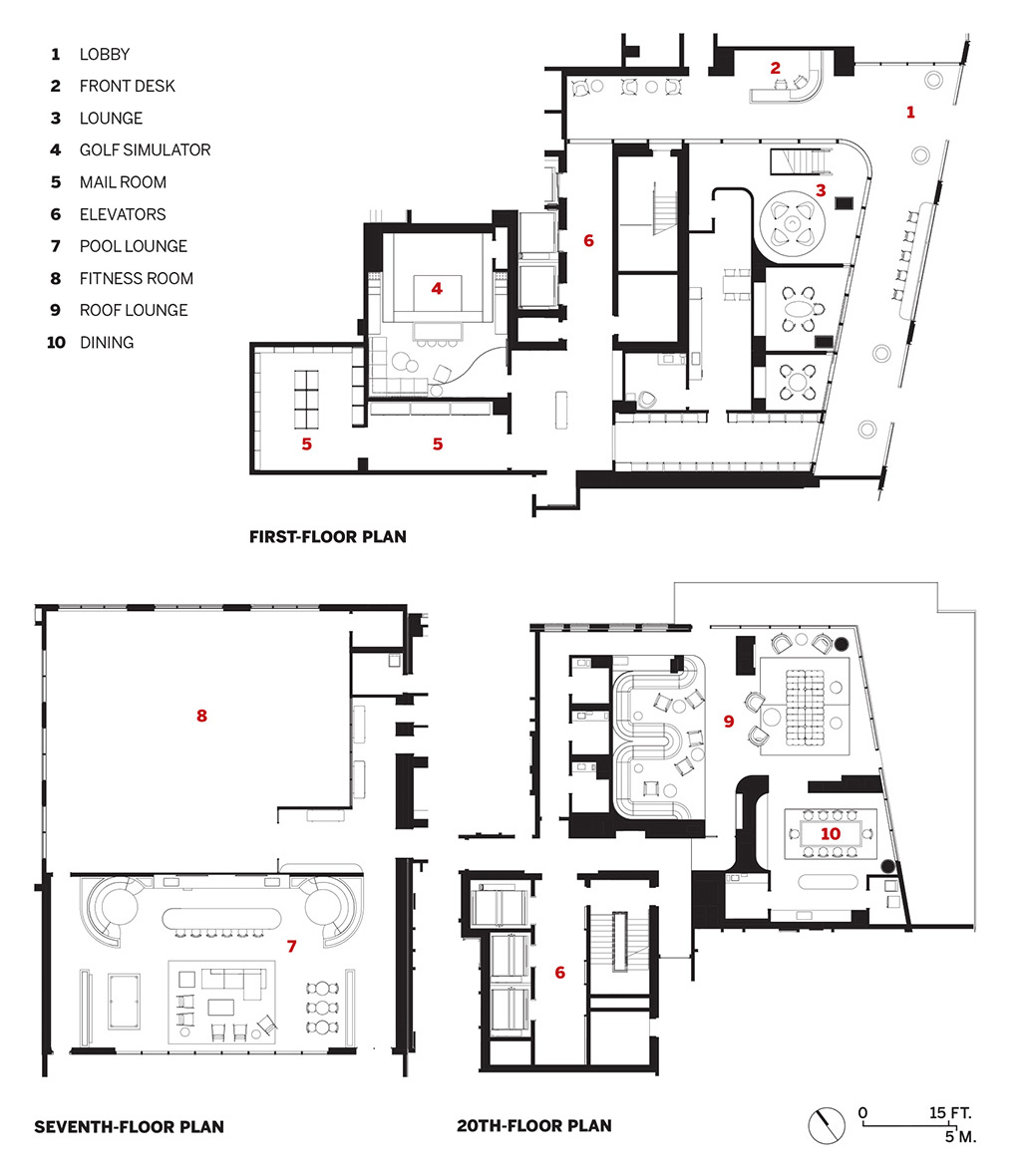 1 LOBBY
2 FRONT DESK
3 LOUNGE
4 GOLF SIMULATOR
5 MAIL ROOM
6 ELEVATORS
7 POOL LOUNGE
8 FITNESS ROOM
9 ROOF LOUNGE
10 DINING

2
1
3
6
4
5
5

FIRST-FLOOR PLAN

8
7

SEVENTH-FLOOR PLAN

9
10
6

20TH-FLOOR PLAN

0 15 FT.
5 M.